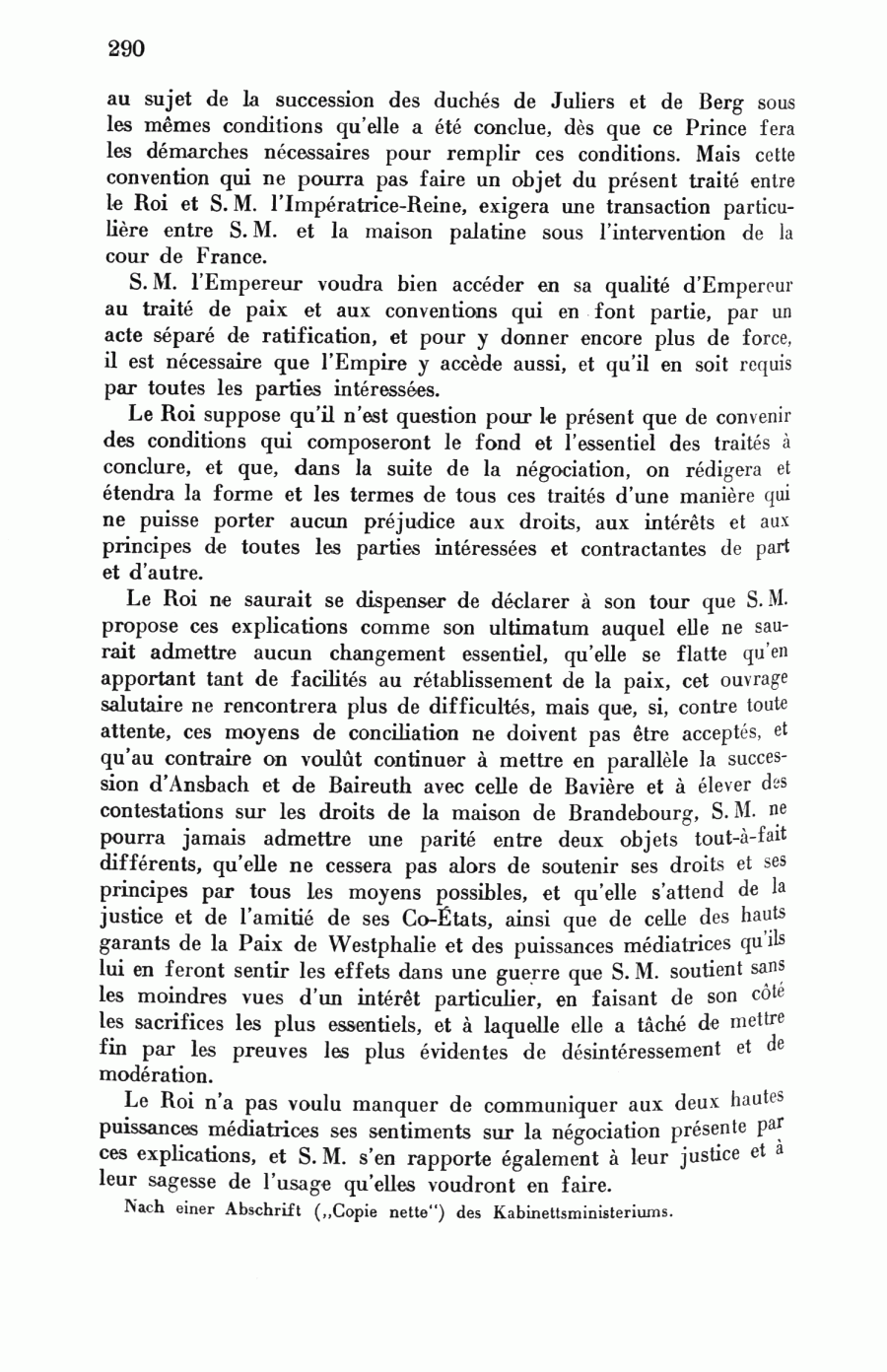 290

au sujet de la succession des duchés de Juliers et de Berg sous les mêmes conditions qu'elle a été conclue, dès que ce Prince fera les démarches nécessaires pour remplir ces conditions. Mais cette convention qui ne pourra pas faire un objet du présent traité entre le Roi et S. M. l'Impératrice-Reine, exigera une transaction particulière entre S. M. et la maison palatine sous l'intervention de la cour de France.

S. M. l'Empereur voudra bien accéder en sa qualité d'Empereur au traité de paix et aux conventions qui en font partie, par un acte séparé de ratification, et pour y donner encore plus de force, il est nécessaire que l'Empire y accède aussi, et qu'il en soit requis par toutes les parties intéressées.

Le Roi suppose qu'il n'est question pour le présent que de convenir des conditions qui composeront le fond et l'essentiel des traités à conclure, et que, dans la suite de la négociation, on rédigera et étendra la forme et les termes de tous ces traités d'une manière qui ne puisse porter aucun préjudice aux droits, aux intérêts et aux principes de toutes les parties intéressées et contractantes de part et d'autre.

Le Roi ne saurait se dispenser de déclarer à son tour que S. M. propose ces explications comme son ultimatum auquel elle ne saurait admettre aucun changement essentiel, qu'elle se flatte qu'en apportant tant de facilités au rétablissement de la paix, cet ouvrage salutaire ne rencontrera plus de difficultés, mais que, si, contre toute attente, ces moyens de conciliation ne doivent pas être acceptés, et qu'au contraire on voulût continuer à mettre en parallèle la succession d'Ansbach et de Baireuth avec celle de Bavière et à élever des contestations sur les droits de la maison de Brandebourg, S. M. ne pourra jamais admettre une parité entre deux objets tout-à-fait différents, qu'elle ne cessera pas alors de soutenir ses droits et ses principes par tous les moyens possibles, et qu'elle s'attend de la justice et de l'amitié de ses Co-États, ainsi que de celle des hauts garants de la Paix de Westphalie et des puissances médiatrices qu'ils lui en feront sentir les effets dans une guerre que S. M. soutient sans les moindres vues d'un intérêt particulier, en faisant de son côté les sacrifices les plus essentiels, et à laquelle elle a tâché de mettre fin par les preuves les plus évidentes de désintéressement et de modération.

Le Roi n'a pas voulu manquer de communiquer aux deux hautes puissances médiatrices ses sentiments sur la négociation présente par ces explications, et S. M. s'en rapporte également à leur justice et à leur sagesse de l'usage qu'elles voudront en faire.

Nach einer Abschrift („Copie nette") des Kabinettsministeriums.